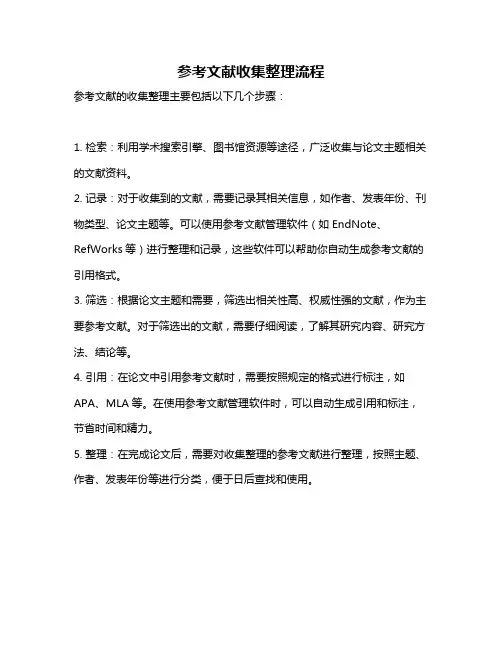 参考文献收集整理流程

参考文献的收集整理主要包括以下几个步骤：

1. 检索：利用学术搜索引擎、图书馆资源等途径，广泛收集与论文主题相关的文献资料。

2. 记录：对于收集到的文献，需要记录其相关信息，如作者、发表年份、刊物类型、论文主题等。可以使用参考文献管理软件（如 EndNote、RefWorks 等）进行整理和记录，这些软件可以帮助你自动生成参考文献的引用格式。

3. 筛选：根据论文主题和需要，筛选出相关性高、权威性强的文献，作为主要参考文献。对于筛选出的文献，需要仔细阅读，了解其研究内容、研究方法、结论等。

4. 引用：在论文中引用参考文献时，需要按照规定的格式进行标注，如 APA、MLA 等。在使用参考文献管理软件时，可以自动生成引用和标注，节省时间和精力。

5. 整理：在完成论文后，需要对收集整理的参考文献进行整理，按照主题、作者、发表年份等进行分类，便于日后查找和使用。